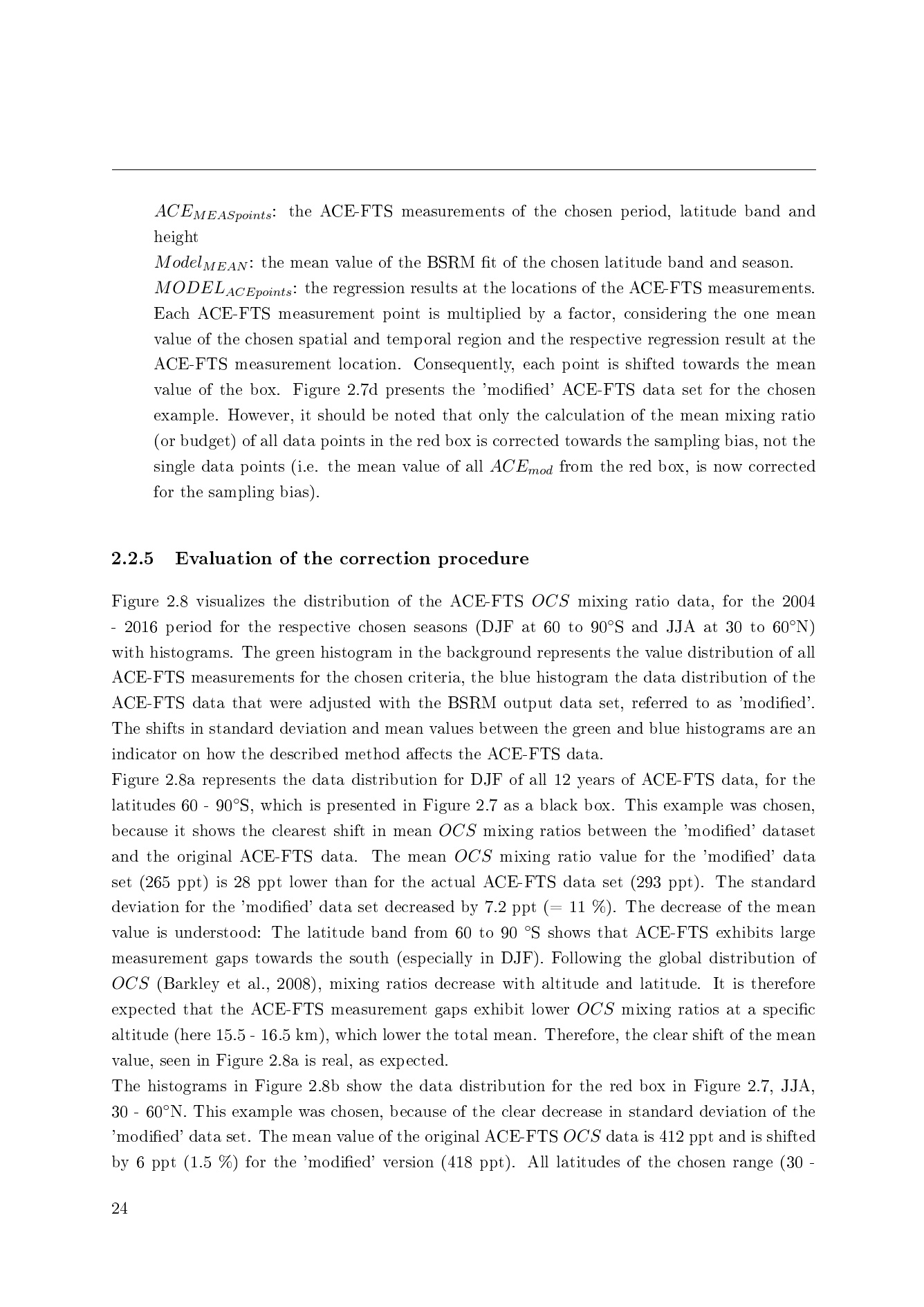 $ACE_{MEASpoints}$: the ACE-FTS measurements of the chosen period, latitude band and height

$Model_{MEAN}$: the mean value of the BSRM fit of the chosen latitude band and season.

$MODEL_{ACEpoints}$: the regression results at the locations of the ACE-FTS measurements. Each ACE-FTS measurement point is multiplied by a factor, considering the one mean value of the chosen spatial and temporal region and the respective regression result at the ACE-FTS measurement location. Consequently, each point is shifted towards the mean value of the box. Figure 2.7d presents the 'modified' ACE-FTS data set for the chosen example. However, it should be noted that only the calculation of the mean mixing ratio (or budget) of all data points in the red box is corrected towards the sampling bias, not the single data points (i.e. the mean value of all $ACE_{mod}$ from the red box, is now corrected for the sampling bias).

2.2.5 Evaluation of the correction procedure

Figure 2.8 visualizes the distribution of the ACE-FTS $OCS$ mixing ratio data, for the 2004 - 2016 period for the respective chosen seasons (DJF at 60 to 90°S and JJA at 30 to 60°N) with histograms. The green histogram in the background represents the value distribution of all ACE-FTS measurements for the chosen criteria, the blue histogram the data distribution of the ACE-FTS data that were adjusted with the BSRM output data set, referred to as 'modified'. The shifts in standard deviation and mean values between the green and blue histograms are an indicator on how the described method affects the ACE-FTS data.

Figure 2.8a represents the data distribution for DJF of all 12 years of ACE-FTS data, for the latitudes 60 - 90°S, which is presented in Figure 2.7 as a black box. This example was chosen, because it shows the clearest shift in mean $OCS$ mixing ratios between the 'modified' dataset and the original ACE-FTS data. The mean $OCS$ mixing ratio value for the 'modified' data set (265 ppt) is 28 ppt lower than for the actual ACE-FTS data set (293 ppt). The standard deviation for the 'modified' data set decreased by 7.2 ppt (= 11 %). The decrease of the mean value is understood: The latitude band from 60 to 90 °S shows that ACE-FTS exhibits large measurement gaps towards the south (especially in DJF). Following the global distribution of $OCS$ (Barkley et al., 2008), mixing ratios decrease with altitude and latitude. It is therefore expected that the ACE-FTS measurement gaps exhibit lower $OCS$ mixing ratios at a specific altitude (here 15.5 - 16.5 km), which lower the total mean. Therefore, the clear shift of the mean value, seen in Figure 2.8a is real, as expected.

The histograms in Figure 2.8b show the data distribution for the red box in Figure 2.7, JJA, 30 - 60°N. This example was chosen, because of the clear decrease in standard deviation of the 'modified' data set. The mean value of the original ACE-FTS $OCS$ data is 412 ppt and is shifted by 6 ppt (1.5 %) for the 'modified' version (418 ppt). All latitudes of the chosen range (30 -

24